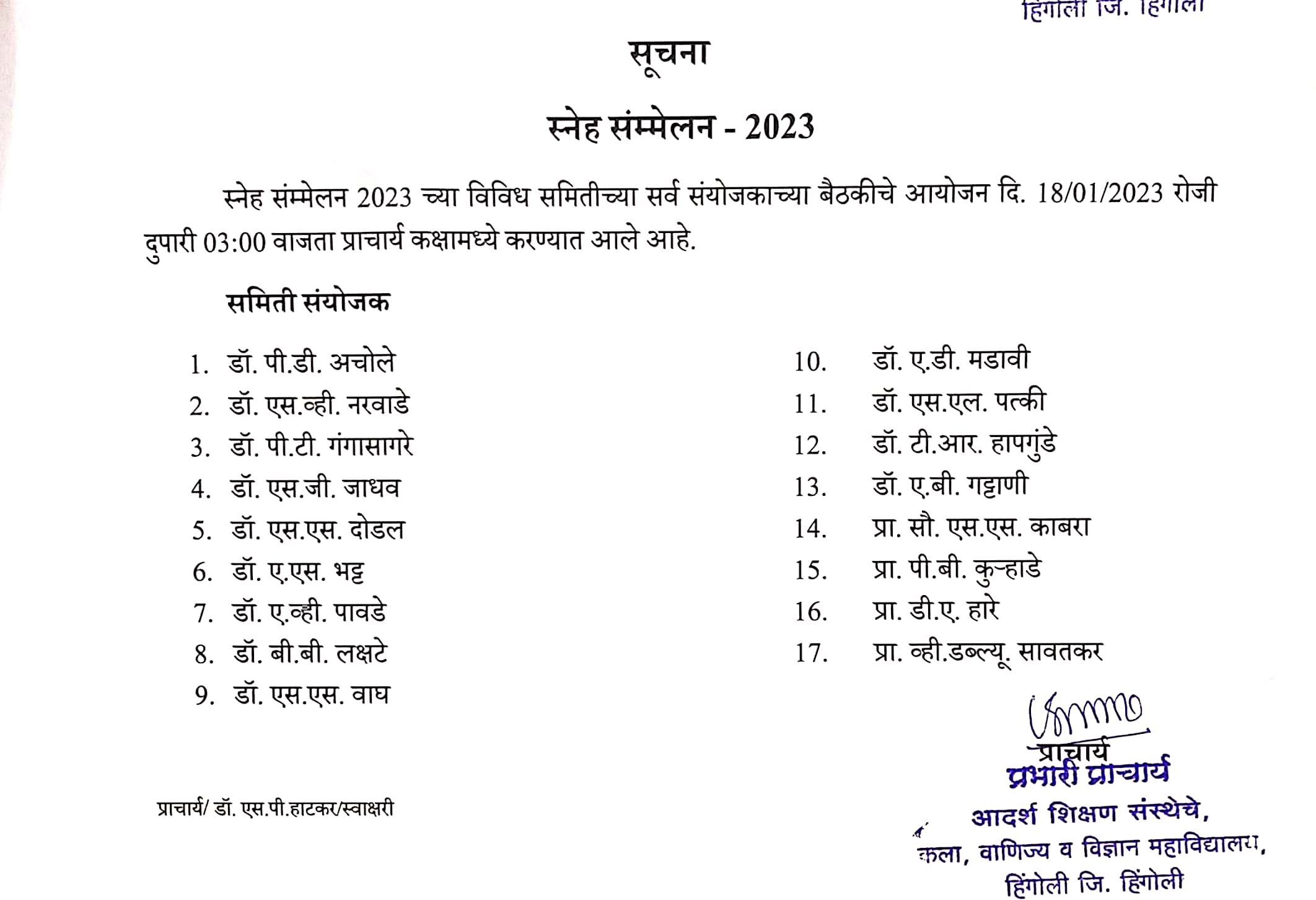 हिंगोली जि. हिंगोली

सूचना

स्नेह संम्मेलन - 2023

स्नेह संम्मेलन 2023 च्या विविध समितीच्या सर्व संयोजकाच्या बैठकीचे आयोजन दि. 18/01/2023 रोजी दुपारी 03:00 वाजता प्राचार्य कक्षामध्ये करण्यात आले आहे.

समिती संयोजक

1. डॉ. पी.डी. अचोले
2. डॉ. एस.व्ही. नरवाडे
3. डॉ. पी.टी. गंगासागरे
4. डॉ. एस.जी. जाधव
5. डॉ. एस.एस. दोडल
6. डॉ. ए.एस. भट्ट
7. डॉ. ए.व्ही. पावडे
8. डॉ. बी.बी. लक्षटे
9. डॉ. एस.एस. वाघ

10. डॉ. ए.डी. मडावी
11. डॉ. एस.एल. पत्की
12. डॉ. टी.आर. हापगुंडे
13. डॉ. ए.बी. गट्टाणी
14. प्रा. सौ. एस.एस. काबरा
15. प्रा. पी.बी. कुऱ्हाडे
16. प्रा. डी.ए. हारे
17. प्रा. व्ही.डब्ल्यू. सावतकर

प्राचार्य
प्रभारी प्राचार्य
आदर्श शिक्षण संस्थेचे,
कला, वाणिज्य व विज्ञान महाविद्यालय,
हिंगोली जि. हिंगोली

प्राचार्य/ डॉ. एस.पी.हाटकर/स्वाक्षरी